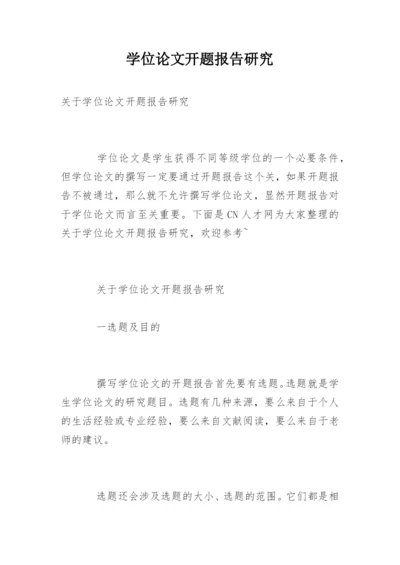 学位论文开题报告研究

关于学位论文开题报告研究

学位论文是学生获得不同等级学位的一个必要条件，但学位论文的撰写一定要通过开题报告这个关，如果开题报告不被通过，那么就不允许撰写学位论文，显然开题报告对于学位论文而言至关重要。下面是CN人才网为大家整理的关于学位论文开题报告研究，欢迎参考~

关于学位论文开题报告研究

一选题及目的

撰写学位论文的开题报告首先要有选题。选题就是学生学位论文的研究题目。选题有几种来源，要么来自于个人的生活经验或专业经验，要么来自文献阅读，要么来自于老师的建议。

选题还会涉及选题的大小、选题的范围。它们都是相